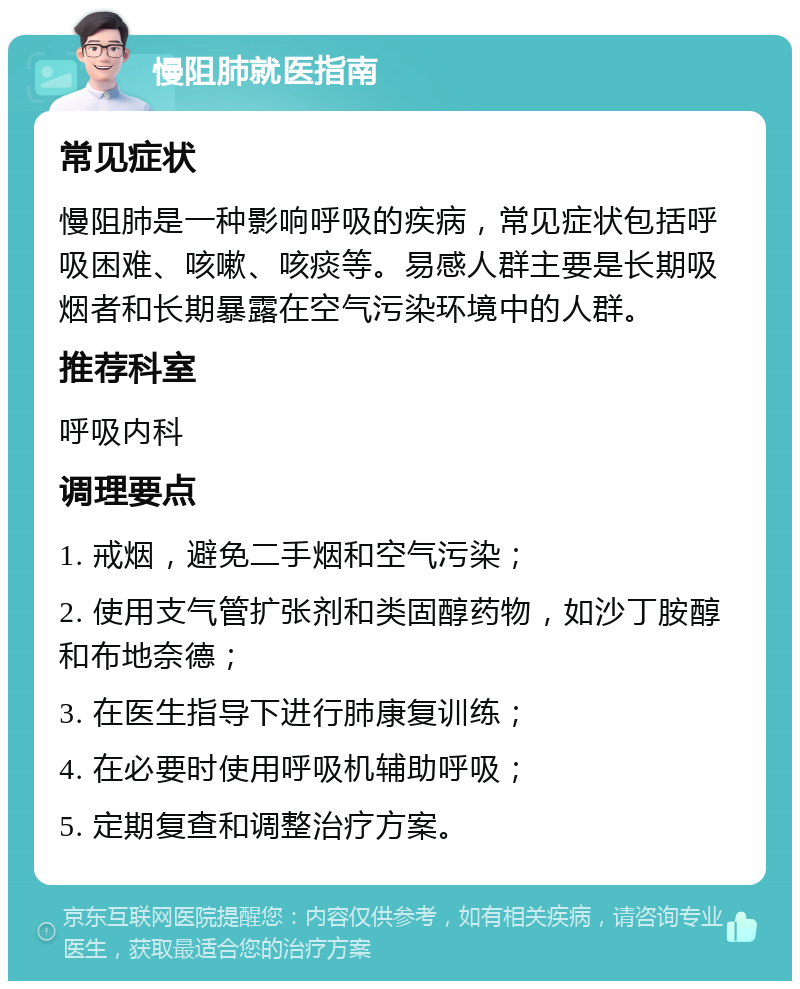 慢阻肺就医指南

常见症状

慢阻肺是一种影响呼吸的疾病，常见症状包括呼吸困难、咳嗽、咳痰等。易感人群主要是长期吸烟者和长期暴露在空气污染环境中的人群。

推荐科室

呼吸内科

调理要点

1. 戒烟，避免二手烟和空气污染；

2. 使用支气管扩张剂和类固醇药物，如沙丁胺醇和布地奈德；

3. 在医生指导下进行肺康复训练；

4. 在必要时使用呼吸机辅助呼吸；

5. 定期复查和调整治疗方案。

京东互联网医院提醒您：内容仅供参考，如有相关疾病，请咨询专业医生，获取最适合您的治疗方案